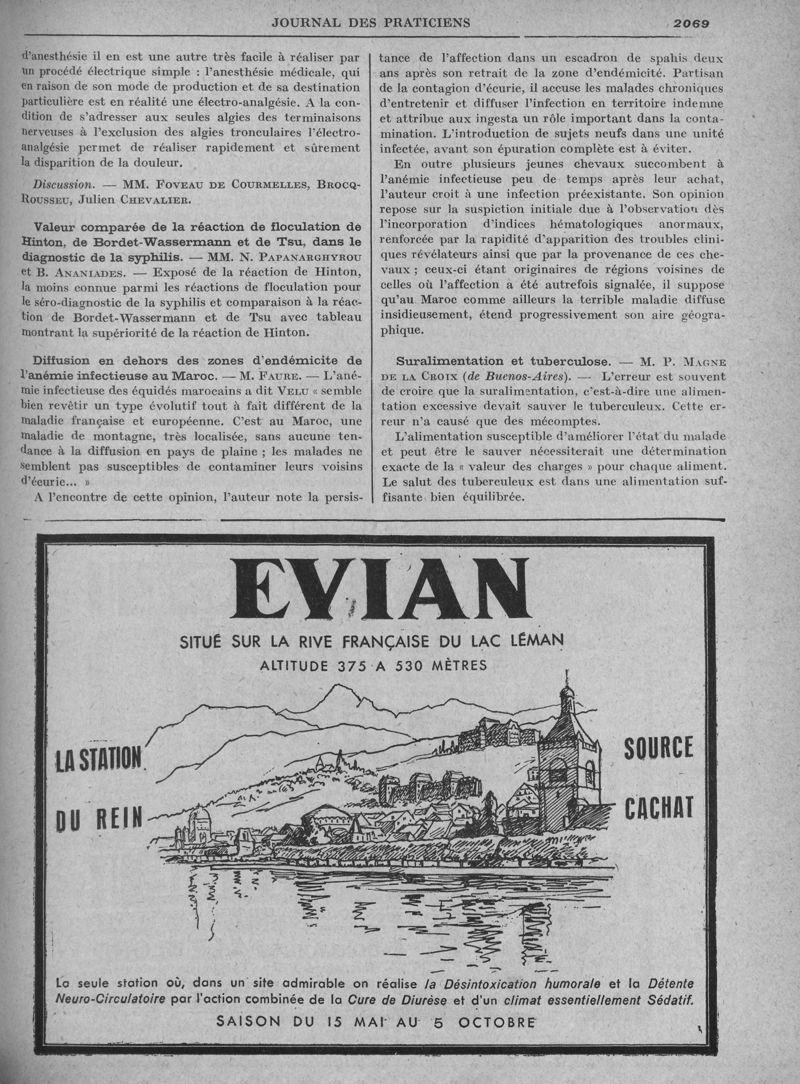 JOURNAL DES PRATICIENS 2069

d'anesthésie il en est une autre très facile à réaliser par un procédé électrique simple : l'anesthésie médicale, qui en raison de son mode de production et de sa destination particulière est en réalité une électro-analgésie. A la condition de s'adresser aux seules algies des terminaisons nerveuses à l'exclusion des algies tronculaires l'électro-analgésie permet de réaliser rapidement et sûrement la disparition de la douleur.

Discussion. — MM. Foveau de Courmelles, Brocq-Rousseu, Julien Chevalier.

Valeur comparée de la réaction de floculation de Hinton, de Bordet-Wassermann et de Tsu, dans le diagnostic de la syphilis. — MM. N. Papanarghyrou et B. Ananiades. — Exposé de la réaction de Hinton, la moins connue parmi les réactions de floculation pour le séro-diagnostic de la syphilis et comparaison à la réaction de Bordet-Wassermann et de Tsu avec tableau montrant la supériorité de la réaction de Hinton.

Diffusion en dehors des zones d'endémicite de l'anémie infectieuse au Maroc. — M. Faure. — L'anémie infectieuse des équidés marocains a dit Velu « semble bien revêtir un type évolutif tout à fait différent de la maladie française et européenne. C'est au Maroc, une maladie de montagne, très localisée, sans aucune tendance à la diffusion en pays de plaine ; les malades ne semblent pas susceptibles de contaminer leurs voisins d'écurie... »

A l'encontre de cette opinion, l'auteur note la persistance de l'affection dans un escadron de spahis deux ans après son retrait de la zone d'endémicité. Partisan de la contagion d'écurie, il accuse les malades chroniques d'entretenir et diffuser l'infection en territoire indemne et attribue aux ingesta un rôle important dans la contamination. L'introduction de sujets neufs dans une unité infectée, avant son épuration complète est à éviter.

En outre plusieurs jeunes chevaux succombent à l'anémie infectieuse peu de temps après leur achat, l'auteur croit à une infection préexistante. Son opinion repose sur la suspicion initiale due à l'observation dès l'incorporation d'indices hématologiques anormaux, renforcée par la rapidité d'apparition des troubles cliniques révélateurs ainsi que par la provenance de ces chevaux ; ceux-ci étant originaires de régions voisines de celles où l'affection a été autrefois signalée, il suppose qu'au Maroc comme ailleurs la terrible maladie diffuse insidieusement, étend progressivement son aire géographique.

Suralimentation et tuberculose. — M. P. Magne de la Croix (de Buenos-Aires). — L'erreur est souvent de croire que la suralimentation, c'est-à-dire une alimentation excessive devait sauver le tuberculeux. Cette erreur n'a causé que des mécomptes.

L'alimentation susceptible d'améliorer l'état du malade et peut être le sauver nécessiterait une détermination exacte de la « valeur des charges » pour chaque aliment. Le salut des tuberculeux est dans une alimentation suffisante bien équilibrée.

EVIAN
SITUÉ SUR LA RIVE FRANÇAISE DU LAC LÉMAN
ALTITUDE 375 A 530 MÈTRES

LA STATION DU REIN

SOURCE CACHAT

La seule station où, dans un site admirable on réalise la Désintoxication humorale et la Détente Neuro-Circulatoire par l'action combinée de la Cure de Diurèse et d'un climat essentiellement Sédatif.
SAISON DU 15 MAI AU 5 OCTOBRE